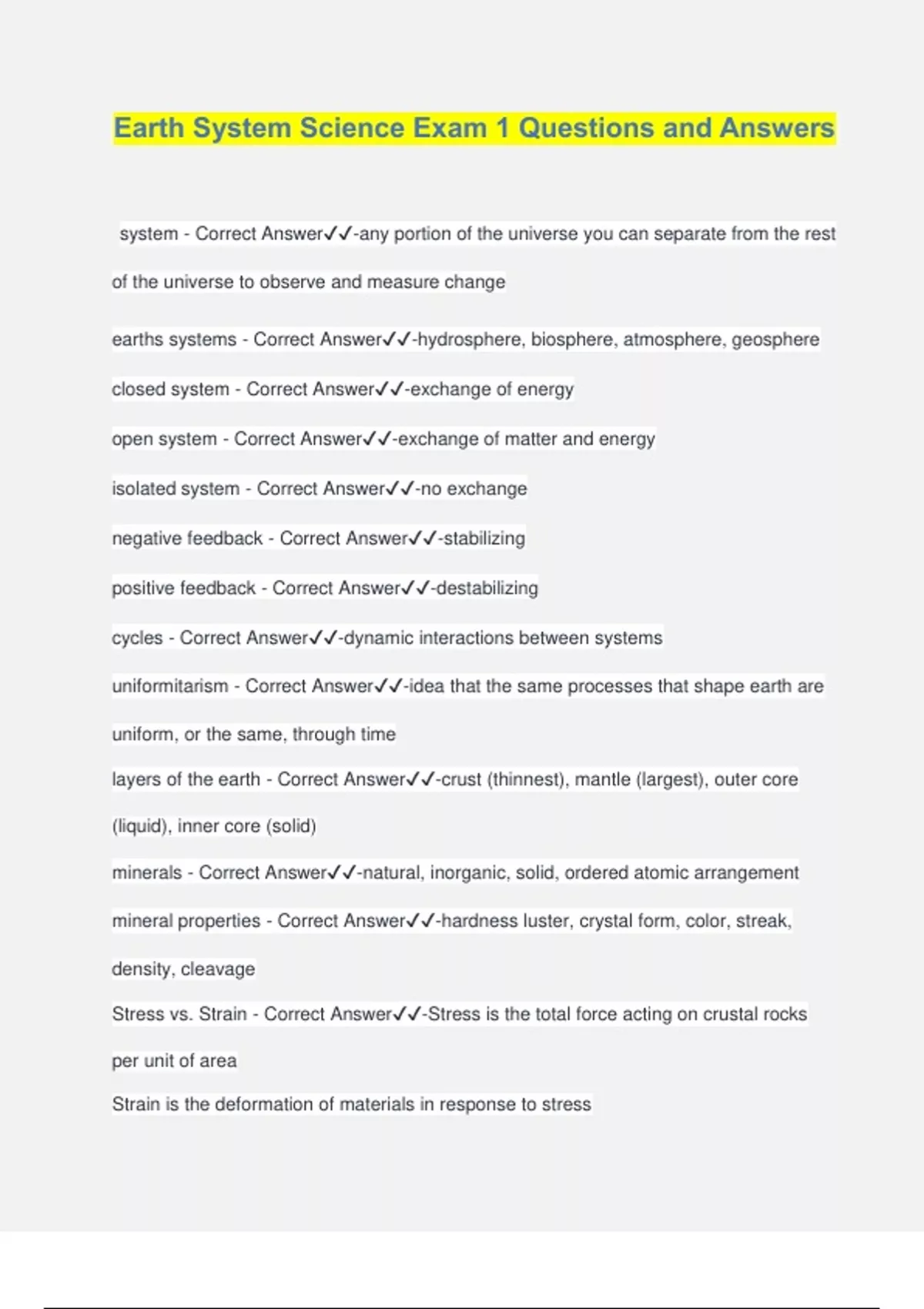 Earth System Science Exam 1 Questions and Answers

system - Correct Answer✓✓-any portion of the universe you can separate from the rest of the universe to observe and measure change

earths systems - Correct Answer✓✓-hydrosphere, biosphere, atmosphere, geosphere

closed system - Correct Answer✓✓-exchange of energy

open system - Correct Answer✓✓-exchange of matter and energy

isolated system - Correct Answer✓✓-no exchange

negative feedback - Correct Answer✓✓-stabilizing

positive feedback - Correct Answer✓✓-destabilizing

cycles - Correct Answer✓✓-dynamic interactions between systems

uniformitarism - Correct Answer✓✓-idea that the same processes that shape earth are uniform, or the same, through time

layers of the earth - Correct Answer✓✓-crust (thinnest), mantle (largest), outer core (liquid), inner core (solid)

minerals - Correct Answer✓✓-natural, inorganic, solid, ordered atomic arrangement

mineral properties - Correct Answer✓✓-hardness luster, crystal form, color, streak, density, cleavage

Stress vs. Strain - Correct Answer✓✓-Stress is the total force acting on crustal rocks per unit of area
Strain is the deformation of materials in response to stress